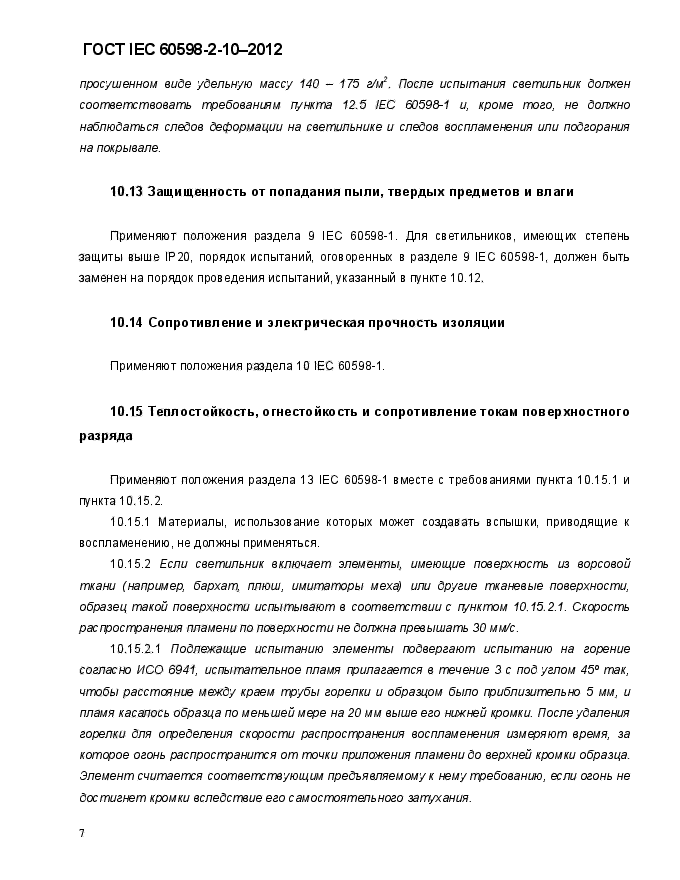 ГОСТ IEC 60598-2-10–2012

просушенном виде удельную массу 140 – 175 г/м$^2$. После испытания светильник должен соответствовать требованиям пункта 12.5 IEC 60598-1 и, кроме того, не должно наблюдаться следов деформации на светильнике и следов воспламенения или подгорания на покрывале.

10.13 Защищенность от попадания пыли, твердых предметов и влаги

Применяют положения раздела 9 IEC 60598-1. Для светильников, имеющих степень защиты выше IP20, порядок испытаний, оговоренных в разделе 9 IEC 60598-1, должен быть заменен на порядок проведения испытаний, указанный в пункте 10.12.

10.14 Сопротивление и электрическая прочность изоляции

Применяют положения раздела 10 IEC 60598-1.

10.15 Теплостойкость, огнестойкость и сопротивление токам поверхностного разряда

Применяют положения раздела 13 IEC 60598-1 вместе с требованиями пункта 10.15.1 и пункта 10.15.2.

10.15.1 Материалы, использование которых может создавать вспышки, приводящие к воспламенению, не должны применяться.

10.15.2 Если светильник включает элементы, имеющие поверхность из ворсовой ткани (например, бархат, плюш, имитаторы меха) или другие тканевые поверхности, образец такой поверхности испытывают в соответствии с пунктом 10.15.2.1. Скорость распространения пламени по поверхности не должна превышать 30 мм/с.

10.15.2.1 Подлежащие испытанию элементы подвергают испытанию на горение согласно ИСО 6941, испытательное пламя прилагается в течение 3 с под углом 45° так, чтобы расстояние между краем трубы горелки и образцом было приблизительно 5 мм, и пламя касалось образца по меньшей мере на 20 мм выше его нижней кромки. После удаления горелки для определения скорости распространения воспламенения измеряют время, за которое огонь распространится от точки приложения пламени до верхней кромки образца. Элемент считается соответствующим предъявляемому к нему требованию, если огонь не достигнет кромки вследствие его самостоятельного затухания.

7